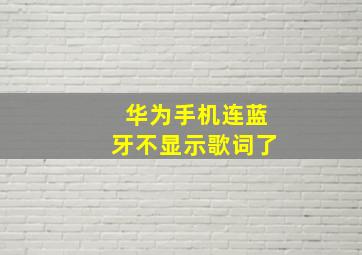 华为手机连蓝牙不显示歌词了